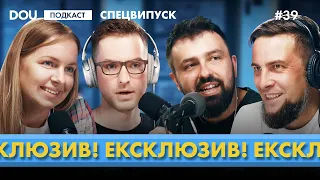 DOU ПОДКАСТ СПЕЦВИПУСК #39

КЛЮЗИВ! ЕКСКЛЮЗИВ! ЕКСКЛ